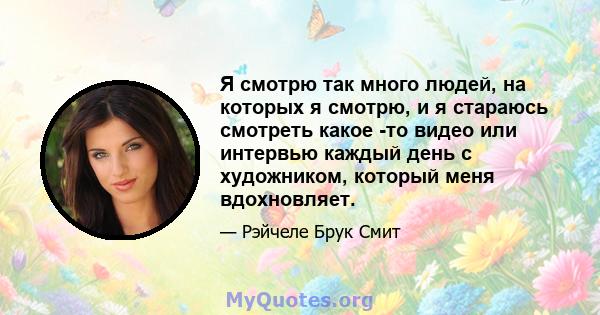 Я смотрю так много людей, на которых я смотрю, и я стараюсь смотреть какое -то видео или интервью каждый день с художником, который меня вдохновляет.

— Рэйчеле Брук Смит

MyQuotes.org